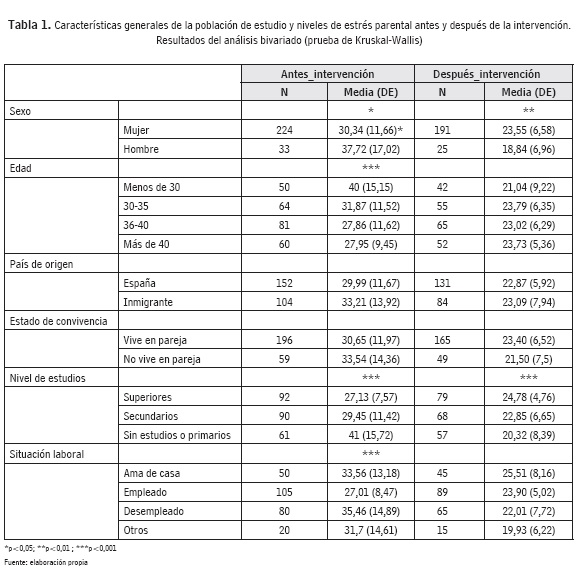 **Tabla 1.** Características generales de la población de estudio y niveles de estrés parental antes y después de la intervención. Resultados del análisis bivariado (prueba de Kruskal-Wallis)

| | | Antes_intervención | | Después_intervención | |
|---|---|---|---|---|---|
| | | N | Media (DE) | N | Media (DE) |
| Sexo | | | * | | ** |
| | Mujer | 224 | 30,34 (11,66)* | 191 | 23,55 (6,58) |
| | Hombre | 33 | 37,72 (17,02) | 25 | 18,84 (6,96) |
| Edad | | | *** | | |
| | Menos de 30 | 50 | 40 (15,15) | 42 | 21,04 (9,22) |
| | 30-35 | 64 | 31,87 (11,52) | 55 | 23,79 (6,35) |
| | 36-40 | 81 | 27,86 (11,62) | 65 | 23,02 (6,29) |
| | Más de 40 | 60 | 27,95 (9,45) | 52 | 23,73 (5,36) |
| País de origen | | | | | |
| | España | 152 | 29,99 (11,67) | 131 | 22,87 (5,92) |
| | Inmigrante | 104 | 33,21 (13,92) | 84 | 23,09 (7,94) |
| Estado de convivencia | | | | | |
| | Vive en pareja | 196 | 30,65 (11,97) | 165 | 23,40 (6,52) |
| | No vive en pareja | 59 | 33,54 (14,36) | 49 | 21,50 (7,5) |
| Nivel de estudios | | | *** | | *** |
| | Superiores | 92 | 27,13 (7,57) | 79 | 24,78 (4,76) |
| | Secundarios | 90 | 29,45 (11,42) | 68 | 22,85 (6,65) |
| | Sin estudios o primarios | 61 | 41 (15,72) | 57 | 20,32 (8,39) |
| Situación laboral | | | *** | | |
| | Ama de casa | 50 | 33,56 (13,18) | 45 | 25,51 (8,16) |
| | Empleado | 105 | 27,01 (8,47) | 89 | 23,90 (5,02) |
| | Desempleado | 80 | 35,46 (14,89) | 65 | 22,01 (7,72) |
| | Otros | 20 | 31,7 (14,61) | 15 | 19,93 (6,22) |

*p<0,05; **p<0,01 ; ***p<0,001

Fuente: elaboración propia